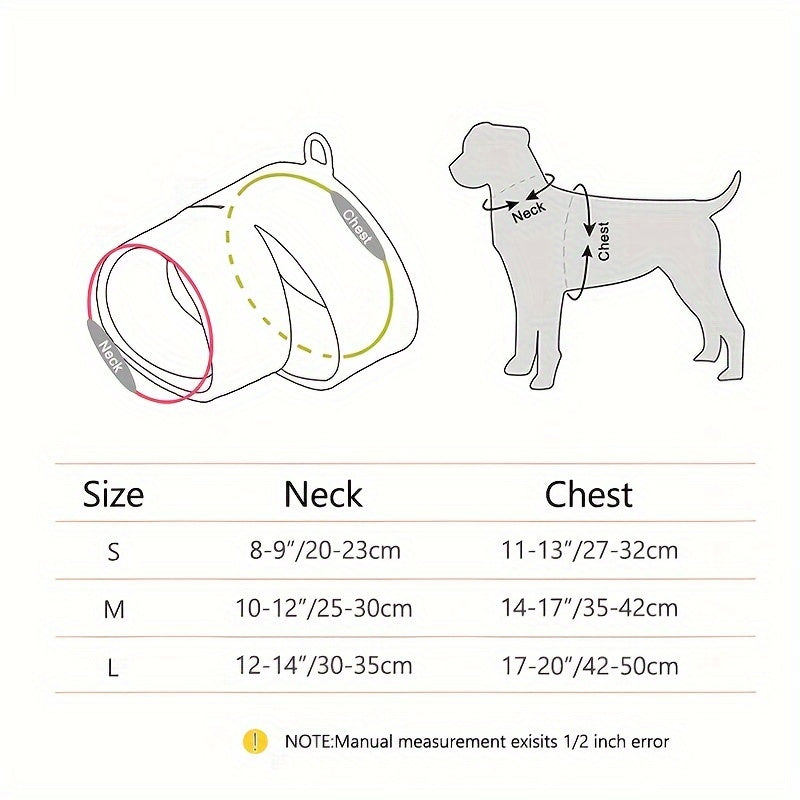 Chest

Neck

Neck

Chest

| Size | Neck | Chest |
|---|---|---|
| S | 8-9"/20-23cm | 11-13"/27-32cm |
| M | 10-12"/25-30cm | 14-17"/35-42cm |
| L | 12-14"/30-35cm | 17-20"/42-50cm |

! NOTE:Manual measurement exisits 1/2 inch error